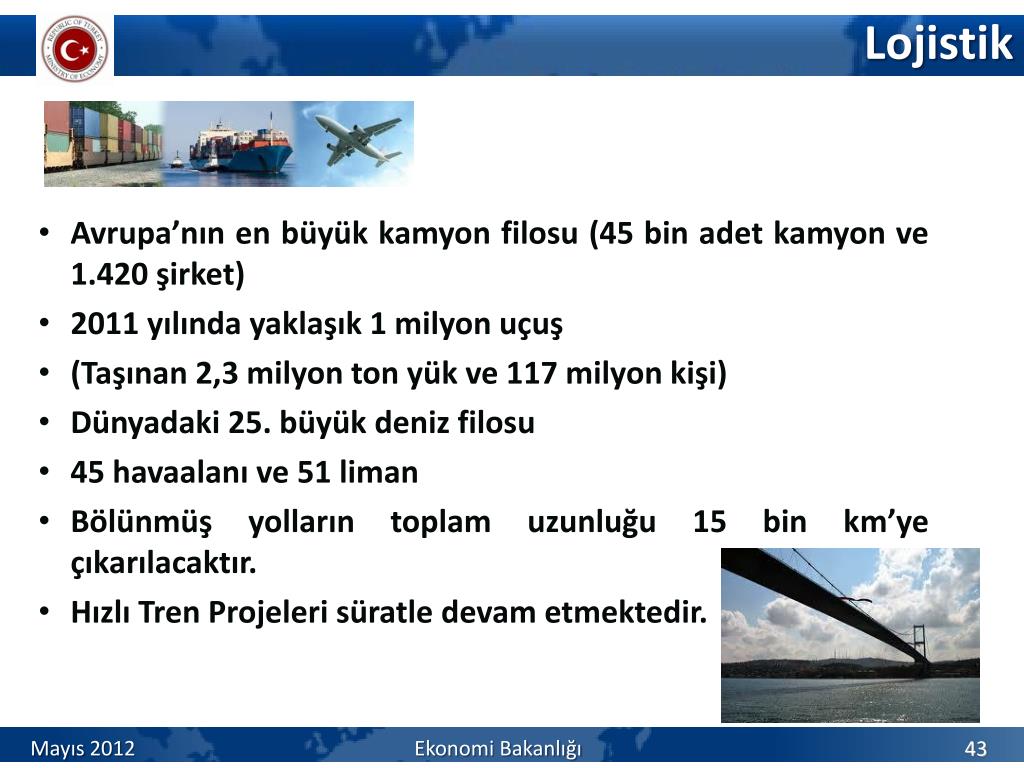 REPUBLIC OF TURKEY MINISTRY OF ECONOMY

Lojistik

• Avrupa’nın en büyük kamyon filosu (45 bin adet kamyon ve 1.420 şirket)
• 2011 yılında yaklaşık 1 milyon uçuş
• (Taşınan 2,3 milyon ton yük ve 117 milyon kişi)
• Dünyadaki 25. büyük deniz filosu
• 45 havaalanı ve 51 liman
• Bölünmüş yolların toplam uzunluğu 15 bin km’ye çıkarılacaktır.
• Hızlı Tren Projeleri süratle devam etmektedir.

Mayıs 2012

Ekonomi Bakanlığı

43